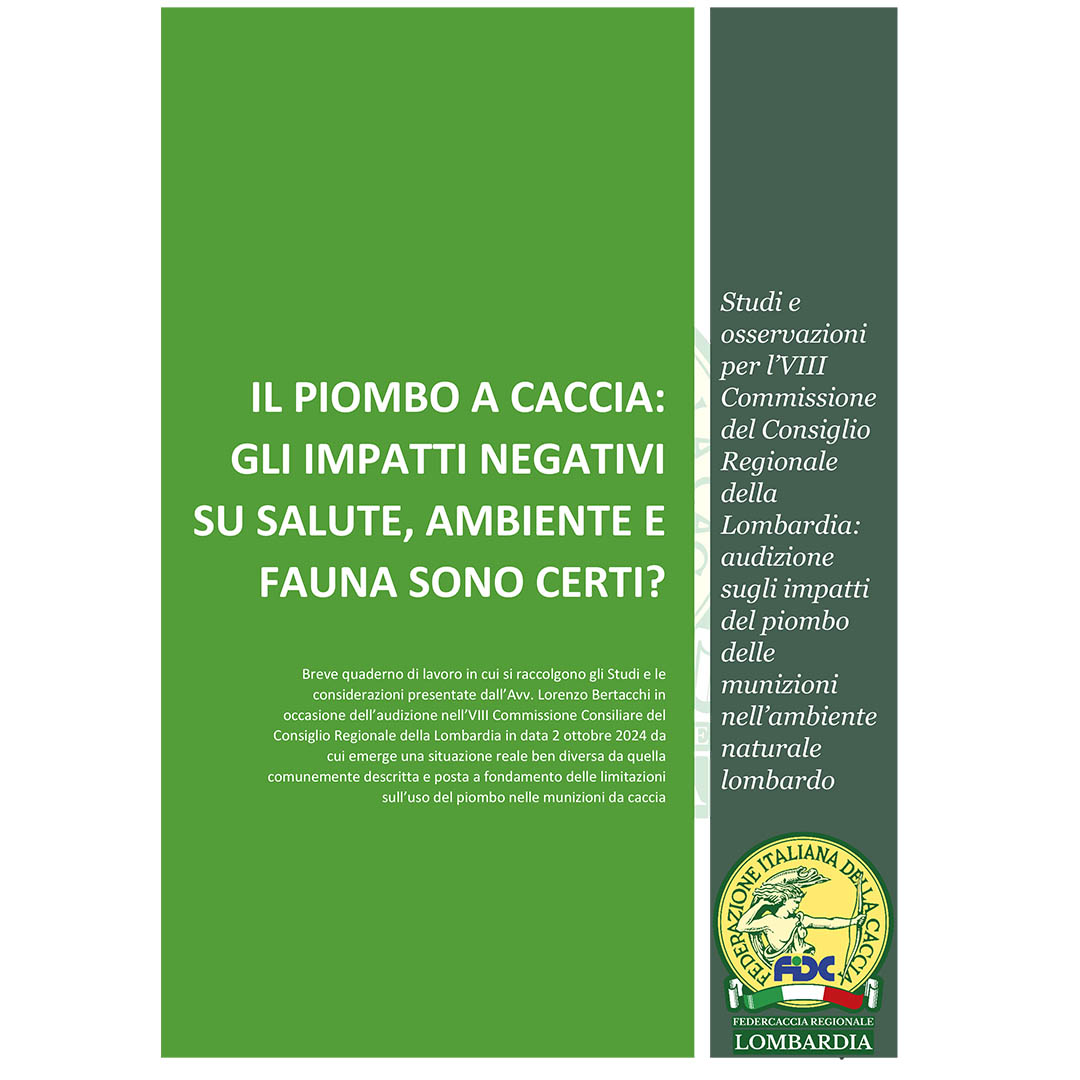 IL PIOMBO A CACCIA: GLI IMPATTI NEGATIVI SU SALUTE, AMBIENTE E FAUNA SONO CERTI?

Breve quaderno di lavoro in cui si raccolgono gli Studi e le considerazioni presentate dall'Avv. Lorenzo Bertacchi in occasione dell'audizione nell'VIII Commissione Consiliare del Consiglio Regionale della Lombardia in data 2 ottobre 2024 da cui emerge una situazione reale ben diversa da quella comunemente descritta e posta a fondamento delle limitazioni sull'uso del piombo nelle munizioni da caccia

Studi e osservazioni per l'VIII Commissione del Consiglio Regionale della Lombardia: audizione sugli impatti del piombo delle munizioni nell'ambiente naturale lombardo

FEDERAZIONE ITALIANA DELLA CACCIA
FIDC
FEDERCACCIA REGIONALE
LOMBARDIA